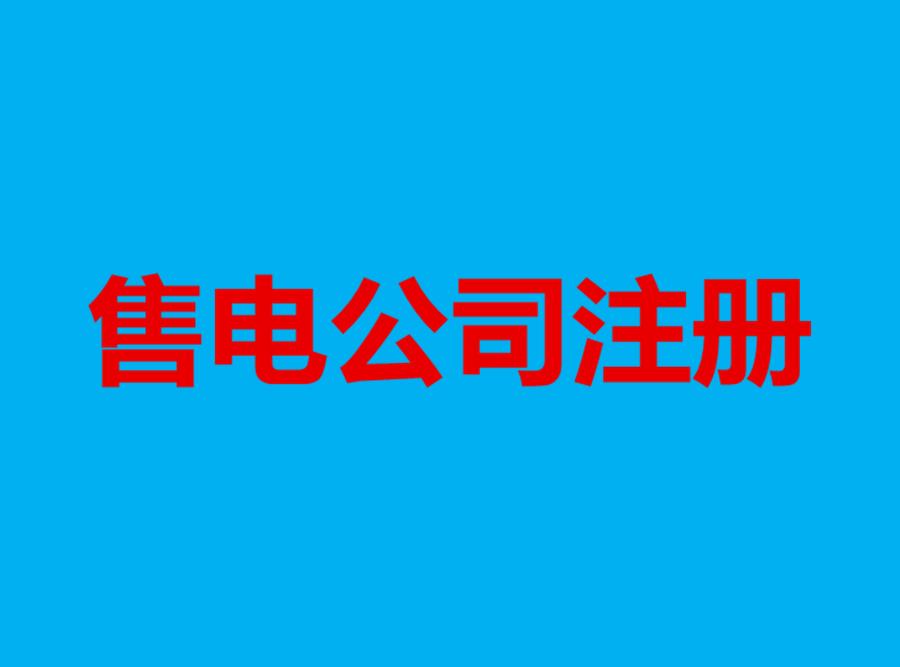 售电公司注册